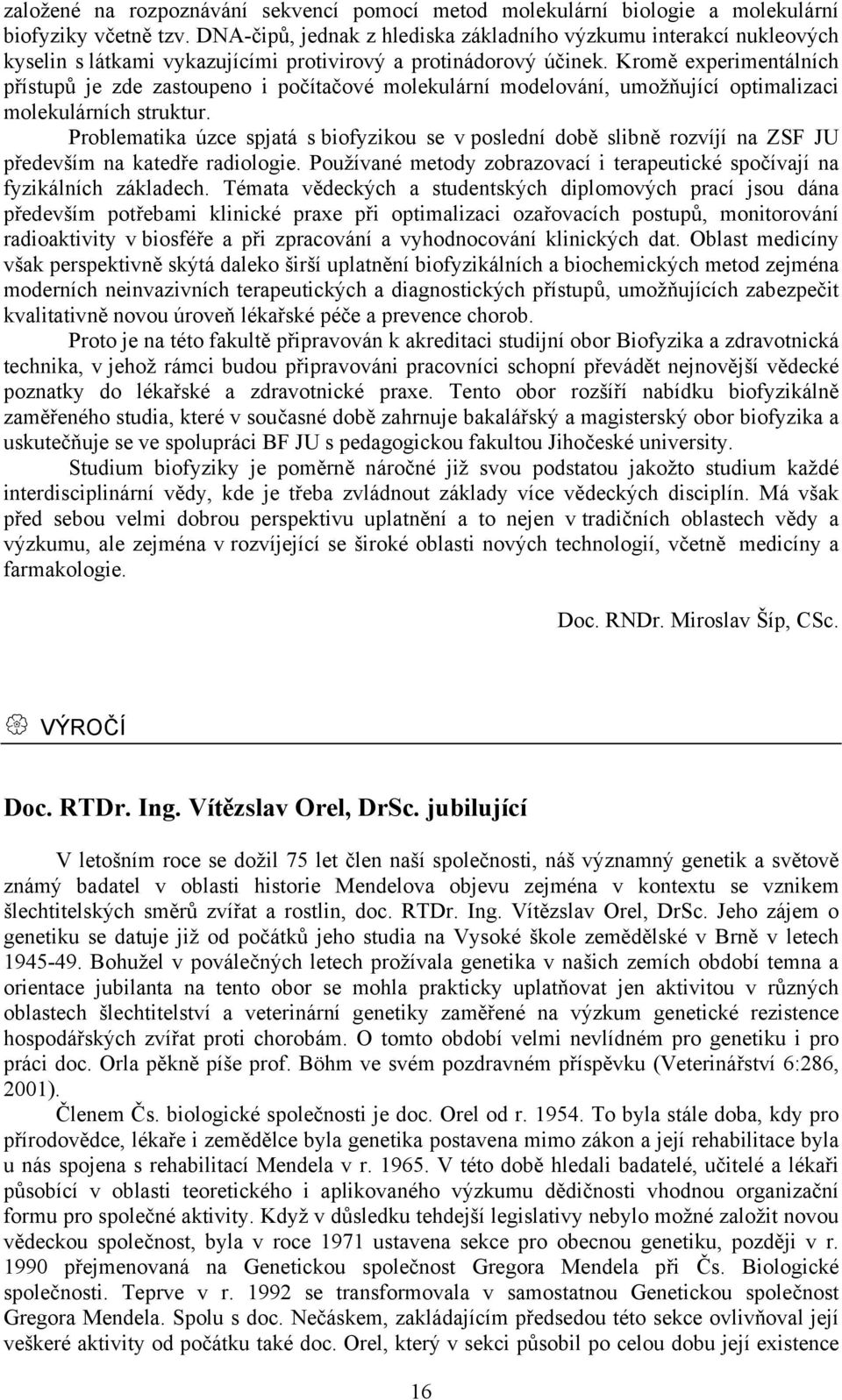 založené na rozpoznávání sekvencí pomocí metod molekulární biologie a molekulární biofyziky včetně tzv. DNA-čipů, jednak z hlediska základního výzkumu interakcí nukleových kyselin s látkami vykazujícími protivirový a protinádorový účinek. Kromě experimentálních přístupů je zde zastoupeno i počítačové molekulární modelování, umožňující optimalizaci molekulárních struktur.

Problematika úzce spjatá s biofyzikou se v poslední době slibně rozvíjí na ZSF JU především na katedře radiologie. Používané metody zobrazovací i terapeutické spočívají na fyzikálních základech. Témata vědeckých a studentských diplomových prací jsou dána především potřebami klinické praxe při optimalizaci ozařovacích postupů, monitorování radioaktivity v biosféře a při zpracování a vyhodnocování klinických dat. Oblast medicíny však perspektivně skýtá daleko širší uplatnění biofyzikálních a biochemických metod zejména moderních neinvazivních terapeutických a diagnostických přístupů, umožňujících zabezpečit kvalitativně novou úroveň lékařské péče a prevence chorob.

Proto je na této fakultě připravován k akreditaci studijní obor Biofyzika a zdravotnická technika, v jehož rámci budou připravováni pracovníci schopní převádět nejnovější vědecké poznatky do lékařské a zdravotnické praxe. Tento obor rozšíří nabídku biofyzikálně zaměřeného studia, které v současné době zahrnuje bakalářský a magisterský obor biofyzika a uskutečňuje se ve spolupráci BF JU s pedagogickou fakultou Jihočeské university.

Studium biofyziky je poměrně náročné již svou podstatou jakožto studium každé interdisciplinární vědy, kde je třeba zvládnout základy více vědeckých disciplín. Má však před sebou velmi dobrou perspektivu uplatnění a to nejen v tradičních oblastech vědy a výzkumu, ale zejména v rozvíjející se široké oblasti nových technologií, včetně medicíny a farmakologie.

Doc. RNDr. Miroslav Šíp, CSc.

VÝROČÍ

Doc. RTDr. Ing. Vítězslav Orel, DrSc. jubilující

V letošním roce se dožil 75 let člen naší společnosti, náš významný genetik a světově známý badatel v oblasti historie Mendelova objevu zejména v kontextu se vznikem šlechtitelských směrů zvířat a rostlin, doc. RTDr. Ing. Vítězslav Orel, DrSc. Jeho zájem o genetiku se datuje již od počátků jeho studia na Vysoké škole zemědělské v Brně v letech 1945-49. Bohužel v poválečných letech prožívala genetika v našich zemích období temna a orientace jubilanta na tento obor se mohla prakticky uplatňovat jen aktivitou v různých oblastech šlechtitelství a veterinární genetiky zaměřené na výzkum genetické rezistence hospodářských zvířat proti chorobám. O tomto období velmi nevlídném pro genetiku i pro práci doc. Orla pěkně píše prof. Böhm ve svém pozdravném příspěvku (Veterinářství 6:286, 2001).

Členem Čs. biologické společnosti je doc. Orel od r. 1954. To byla stále doba, kdy pro přírodovědce, lékaře i zemědělce byla genetika postavena mimo zákon a její rehabilitace byla u nás spojena s rehabilitací Mendela v r. 1965. V této době hledali badatelé, učitelé a lékaři působící v oblasti teoretického i aplikovaného výzkumu dědičnosti vhodnou organizační formu pro společné aktivity. Když v důsledku tehdejší legislativy nebylo možné založit novou vědeckou společnost, byla v roce 1971 ustavena sekce pro obecnou genetiku, později v r. 1990 přejmenovaná na Genetickou společnost Gregora Mendela při Čs. Biologické společnosti. Teprve v r. 1992 se transformovala v samostatnou Genetickou společnost Gregora Mendela. Spolu s doc. Nečáskem, zakládajícím předsedou této sekce ovlivňoval její veškeré aktivity od počátku také doc. Orel, který v sekci působil po celou dobu její existence

16